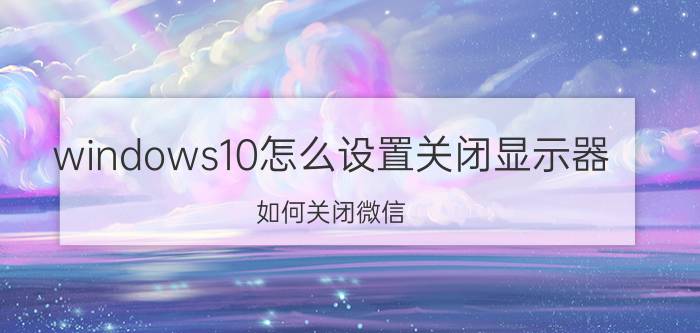 windows10怎么设置关闭显示器

如何关闭微信